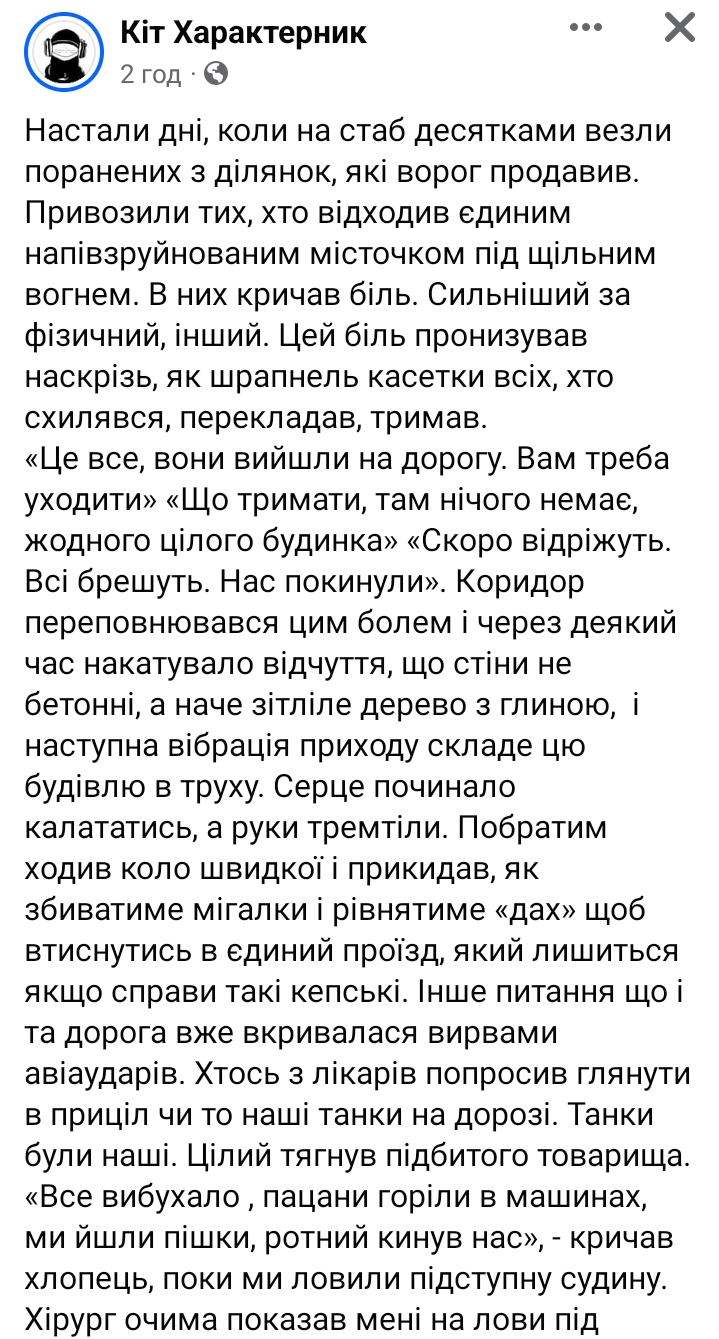 Кіт Характерник
2 год ·

Настали дні, коли на стаб десятками везли поранених з ділянок, які ворог продавив. Привозили тих, хто відходив єдиним напівзруйнованим місточком під щільним вогнем. В них кричав біль. Сильніший за фізичний, інший. Цей біль пронизував наскрізь, як шрапнель касетки всіх, хто схилявся, перекладав, тримав.
«Це все, вони вийшли на дорогу. Вам треба уходити» «Що тримати, там нічого немає, жодного цілого будинка» «Скоро відріжуть. Всі брешуть. Нас покинули». Коридор переповнювався цим болем і через деякий час накатувало відчуття, що стіни не бетонні, а наче зітліле дерево з глиною, і наступна вібрація приходу складе цю будівлю в труху. Серце починало калататись, а руки тремтіли. Побратим ходив коло швидкої і прикидав, як збиватиме мігалки і рівнятиме «дах» щоб втиснутись в єдиний проїзд, який лишиться якщо справи такі кепські. Інше питання що і та дорога вже вкривалася вирвами авіаударів. Хтось з лікарів попросив глянути в приціл чи то наші танки на дорозі. Танки були наші. Цілий тягнув підбитого товарища. «Все вибухало , пацани горіли в машинах, ми йшли пішки, ротний кинув нас», - кричав хлопець, поки ми ловили підступну судину. Хірург очима показав мені на лови під